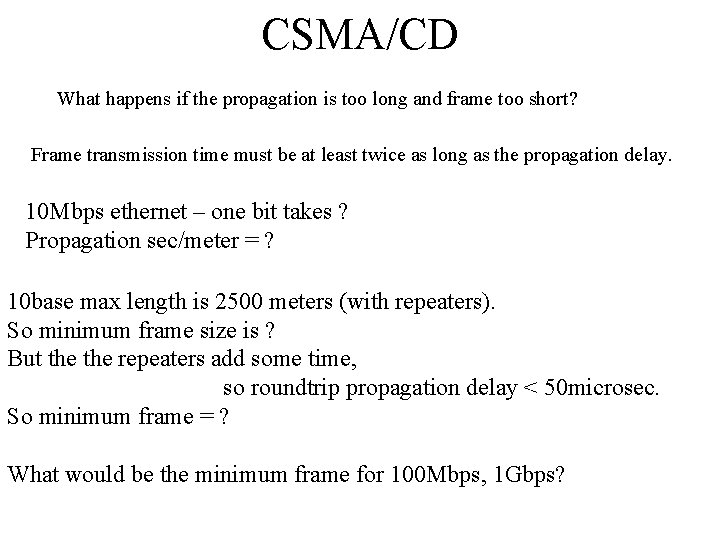 CSMA/CD

What happens if the propagation is too long and frame too short?

Frame transmission time must be at least twice as long as the propagation delay.

10Mbps ethernet – one bit takes ?
Propagation sec/meter = ?

10base max length is 2500 meters (with repeaters).
So minimum frame size is ?
But the the repeaters add some time,
so roundtrip propagation delay < 50microsec.
So minimum frame = ?

What would be the minimum frame for 100Mbps, 1Gbps?